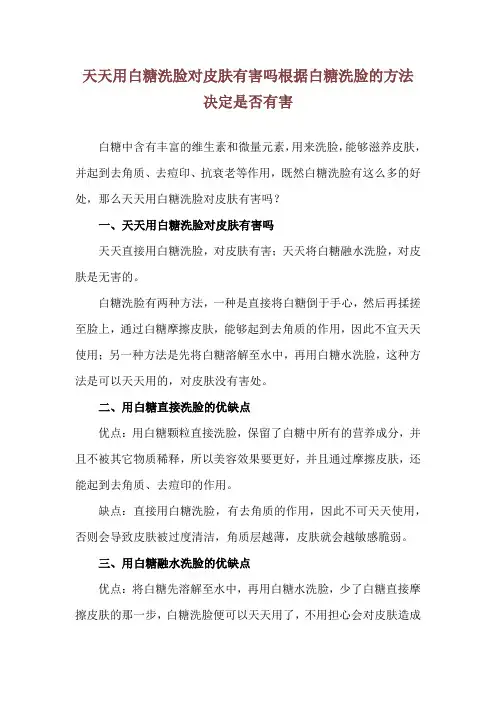 天天用白糖洗脸对皮肤有害吗根据白糖洗脸的方法决定是否有害

白糖中含有丰富的维生素和微量元素，用来洗脸，能够滋养皮肤，并起到去角质、去痘印、抗衰老等作用，既然白糖洗脸有这么多的好处，那么天天用白糖洗脸对皮肤有害吗？

一、天天用白糖洗脸对皮肤有害吗

天天直接用白糖洗脸，对皮肤有害；天天将白糖融水洗脸，对皮肤是无害的。

白糖洗脸有两种方法，一种是直接将白糖倒于手心，然后再揉搓至脸上，通过白糖摩擦皮肤，能够起到去角质的作用，因此不宜天天使用；另一种方法是先将白糖溶解至水中，再用白糖水洗脸，这种方法是可以天天用的，对皮肤没有害处。

二、用白糖直接洗脸的优缺点

优点：用白糖颗粒直接洗脸，保留了白糖中所有的营养成分，并且不被其它物质稀释，所以美容效果要更好，并且通过摩擦皮肤，还能起到去角质、去痘印的作用。

缺点：直接用白糖洗脸，有去角质的作用，因此不可天天使用，否则会导致皮肤被过度清洁，角质层越薄，皮肤就会越敏感脆弱。

三、用白糖融水洗脸的优缺点

优点：将白糖先溶解至水中，再用白糖水洗脸，少了白糖直接摩擦皮肤的那一步，白糖洗脸便可以天天用了，不用担心会对皮肤造成